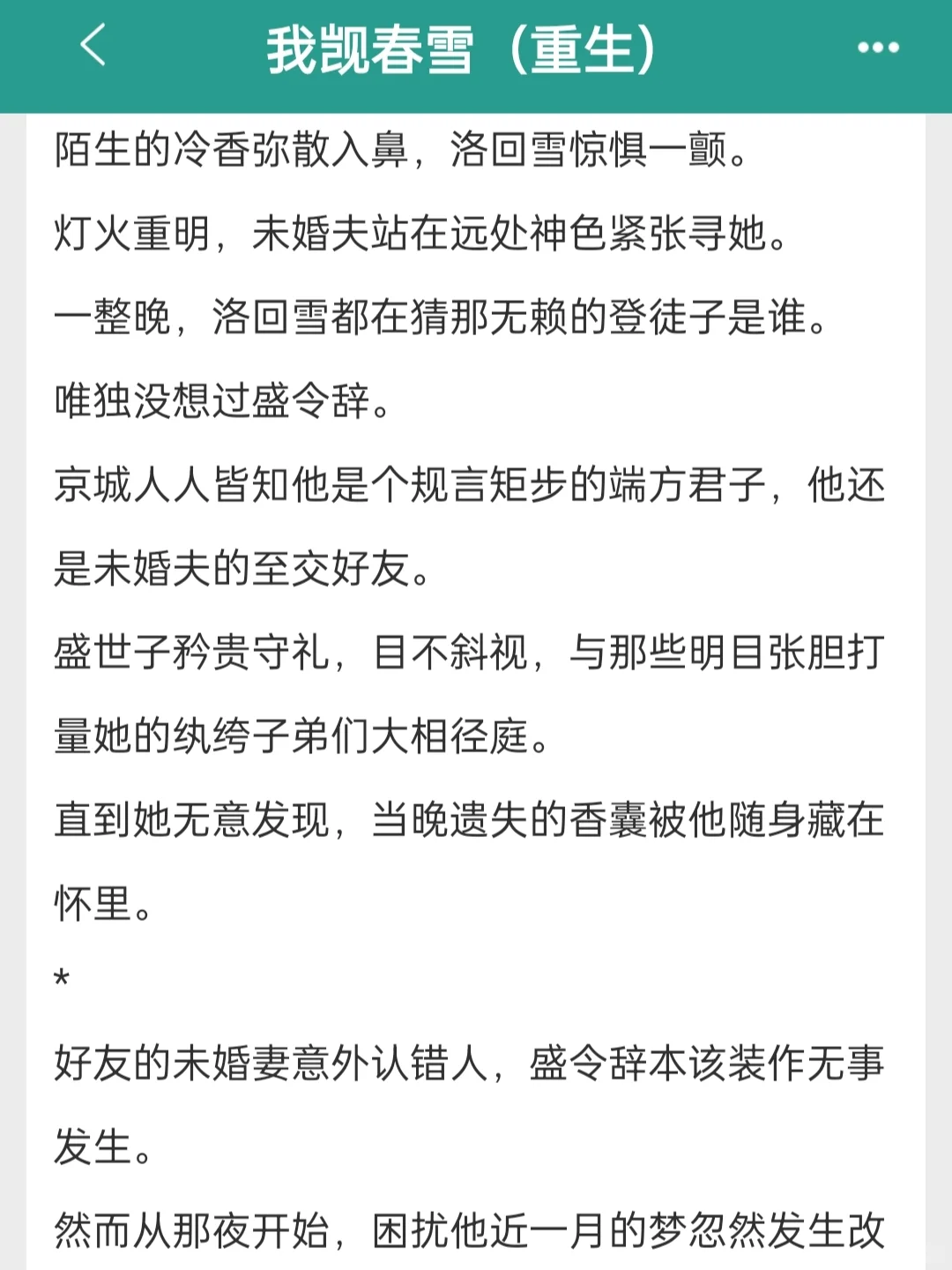 我觊春雪（重生）

陌生的冷香弥散入鼻，洛回雪惊惧一颤。

灯火重明，未婚夫站在远处神色紧张寻她。

一整晚，洛回雪都在猜那无赖的登徒子是谁。

唯独没想过盛令辞。

京城人人皆知他是个规言矩步的端方君子，他还是未婚夫的至交好友。

盛世子矜贵守礼，目不斜视，与那些明目张胆打量她的纨绔子弟们大相径庭。

直到她无意发现，当晚遗失的香囊被他随身藏在怀里。

*

好友的未婚妻意外认错人，盛令辞本该装作无事发生。

然而从那夜开始，困扰他近一月的梦忽然发生改